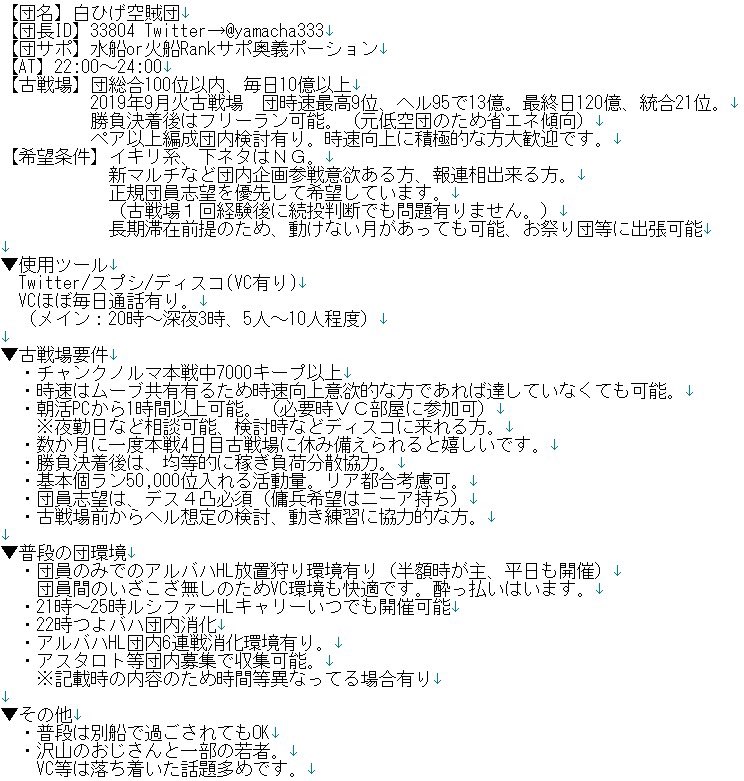 【団名】白ひげ空賊団↓
【団長ID】33804 Twitter→@yamacha333↓
【団サポ】水船or火船Rankサポ奥義ポーション↓
【AT】22:00～24:00↓
【古戦場】団総合100位以内、毎日10億以上↓
2019年9月火古戦場　団時速最高9位、ヘル95で13億。最終日120億、統合21位。↓
勝負決着後はフリーラン可能。（元低空団のため省エネ傾向）↓
ペア以上編成団内検討有り。時速向上に積極的な方大歓迎です。↓
【希望条件】イキリ系、下ネタはＮＧ。↓
新マルチなど団内企画参戦意欲ある方、報連相出来る方。↓
正規団員志望を優先して希望しています。↓
（古戦場１回経験後に続投判断でも問題有りません。）↓
長期滞在前提のため、動けない月があっても可能、お祭り団等に出張可能↓
↓
▼使用ツール↓
Twitter/スプシ/ディスコ(VC有り)↓
VCほぼ毎日通話有り。↓
（メイン：20時～深夜3時、5人～10人程度）↓
↓
▼古戦場要件↓
・チャンクノルマ本戦中7000キープ以上↓
・時速はムーブ共有有るため時速向上意欲的な方であれば達していなくても可能。↓
・朝活PCから1時間以上可能。（必要時ＶＣ部屋に参加可）↓
※夜勤日など相談可能、検討時などディスコに来れる方。↓
・数か月に一度本戦4日目古戦場に休み備えられると嬉しいです。↓
・勝負決着後は、均等的に稼ぎ負荷分散協力。↓
・基本個ラン50,000位入れる活動量。リア都合考慮可。↓
・団員志望は、デス４凸必須（傭兵希望はニーア持ち）↓
・古戦場前からヘル想定の検討、動き練習に協力的な方。↓
↓
▼普段の団環境↓
・団員のみでのアルバハHL放置狩り環境有り（半額時が主、平日も開催）↓
団員間のいざこざ無しのためVC環境も快適です。酔っ払いはいます。↓
・21時～25時ルシファーHLキャリーいつでも開催可能↓
・22時つよバハ団内消化↓
・アルバハHL団内6連戦消化環境有り。↓
・アスタロト等団内募集で収集可能。↓
※記載時の内容のため時間等異なってる場合有り↓
↓
▼その他↓
・普段は別船で過ごされてもOK↓
・沢山のおじさんと一部の若者。↓
VC等は落ち着いた話題多めです。↓